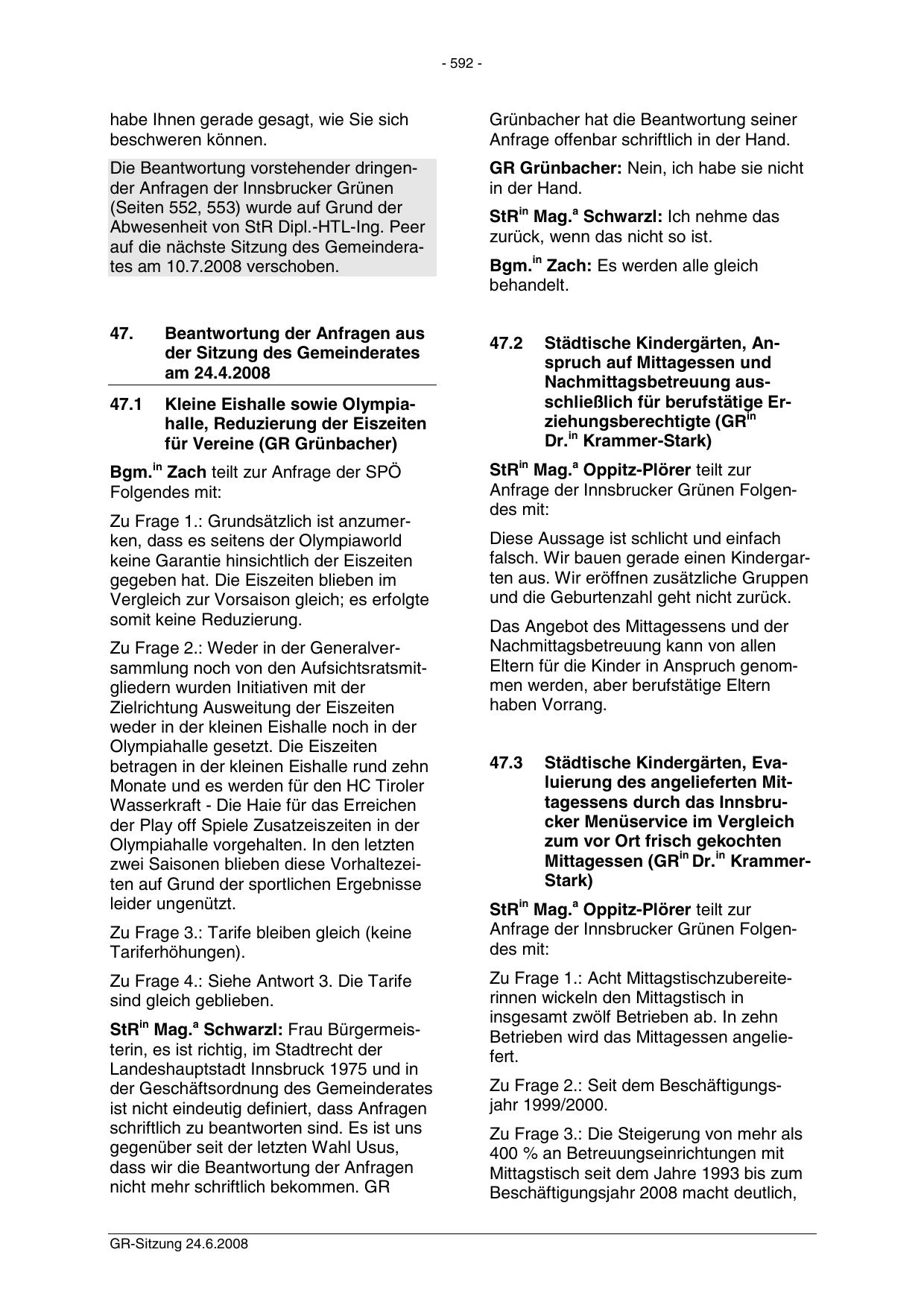 - 592 -

habe Ihnen gerade gesagt, wie Sie sich beschweren können.

Die Beantwortung vorstehender dringender Anfragen der Innsbrucker Grünen (Seiten 552, 553) wurde auf Grund der Abwesenheit von StR Dipl.-HTL-Ing. Peer auf die nächste Sitzung des Gemeinderates am 10.7.2008 verschoben.

47. Beantwortung der Anfragen aus der Sitzung des Gemeinderates am 24.4.2008

47.1 Kleine Eishalle sowie Olympiahalle, Reduzierung der Eiszeiten für Vereine (GR Grünbacher)

Bgm.$^{in}$ Zach teilt zur Anfrage der SPÖ Folgendes mit:

Zu Frage 1.: Grundsätzlich ist anzumerken, dass es seitens der Olympiaworld keine Garantie hinsichtlich der Eiszeiten gegeben hat. Die Eiszeiten blieben im Vergleich zur Vorsaison gleich; es erfolgte somit keine Reduzierung.

Zu Frage 2.: Weder in der Generalversammlung noch von den Aufsichtsratsmitgliedern wurden Initiativen mit der Zielrichtung Ausweitung der Eiszeiten weder in der kleinen Eishalle noch in der Olympiahalle gesetzt. Die Eiszeiten betragen in der kleinen Eishalle rund zehn Monate und es werden für den HC Tiroler Wasserkraft - Die Haie für das Erreichen der Play off Spiele Zusatzeiszeiten in der Olympiahalle vorgehalten. In den letzten zwei Saisonen blieben diese Vorhaltezeiten auf Grund der sportlichen Ergebnisse leider ungenützt.

Zu Frage 3.: Tarife bleiben gleich (keine Tariferhöhungen).

Zu Frage 4.: Siehe Antwort 3. Die Tarife sind gleich geblieben.

StR$^{in}$ Mag.$^{a}$ Schwarzl: Frau Bürgermeisterin, es ist richtig, im Stadtrecht der Landeshauptstadt Innsbruck 1975 und in der Geschäftsordnung des Gemeinderates ist nicht eindeutig definiert, dass Anfragen schriftlich zu beantworten sind. Es ist uns gegenüber seit der letzten Wahl Usus, dass wir die Beantwortung der Anfragen nicht mehr schriftlich bekommen. GR Grünbacher hat die Beantwortung seiner Anfrage offenbar schriftlich in der Hand.

GR Grünbacher: Nein, ich habe sie nicht in der Hand.

StR$^{in}$ Mag.$^{a}$ Schwarzl: Ich nehme das zurück, wenn das nicht so ist.

Bgm.$^{in}$ Zach: Es werden alle gleich behandelt.

47.2 Städtische Kindergärten, Anspruch auf Mittagessen und Nachmittagsbetreuung ausschließlich für berufstätige Erziehungsberechtigte (GR$^{in}$ Dr.$^{in}$ Krammer-Stark)

StR$^{in}$ Mag.$^{a}$ Oppitz-Plörer teilt zur Anfrage der Innsbrucker Grünen Folgendes mit:

Diese Aussage ist schlicht und einfach falsch. Wir bauen gerade einen Kindergarten aus. Wir eröffnen zusätzliche Gruppen und die Geburtenzahl geht nicht zurück.

Das Angebot des Mittagessens und der Nachmittagsbetreuung kann von allen Eltern für die Kinder in Anspruch genommen werden, aber berufstätige Eltern haben Vorrang.

47.3 Städtische Kindergärten, Evaluierung des angelieferten Mittagessens durch das Innsbrucker Menüservice im Vergleich zum vor Ort frisch gekochten Mittagessen (GR$^{in}$ Dr.$^{in}$ Krammer-Stark)

StR$^{in}$ Mag.$^{a}$ Oppitz-Plörer teilt zur Anfrage der Innsbrucker Grünen Folgendes mit:

Zu Frage 1.: Acht Mittagstischzubereiterinnen wickeln den Mittagstisch in insgesamt zwölf Betrieben ab. In zehn Betrieben wird das Mittagessen angeliefert.

Zu Frage 2.: Seit dem Beschäftigungsjahr 1999/2000.

Zu Frage 3.: Die Steigerung von mehr als 400 % an Betreuungseinrichtungen mit Mittagstisch seit dem Jahre 1993 bis zum Beschäftigungsjahr 2008 macht deutlich,

GR-Sitzung 24.6.2008